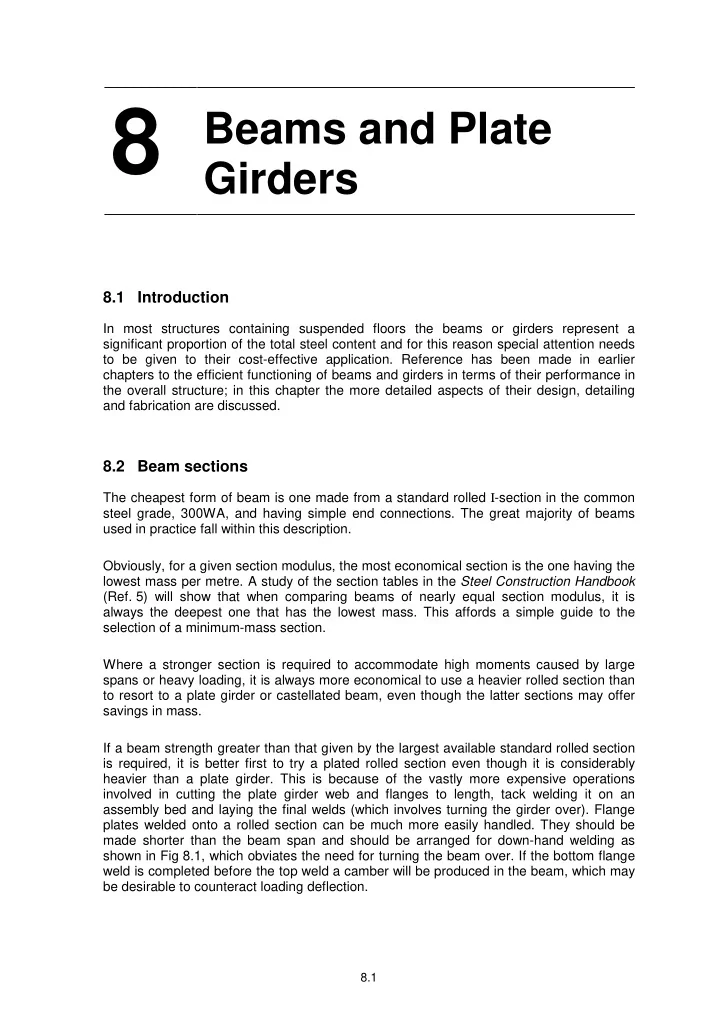 8

Beams and Plate Girders

8.1 Introduction

In most structures containing suspended floors the beams or girders represent a significant proportion of the total steel content and for this reason special attention needs to be given to their cost-effective application. Reference has been made in earlier chapters to the efficient functioning of beams and girders in terms of their performance in the overall structure; in this chapter the more detailed aspects of their design, detailing and fabrication are discussed.

8.2 Beam sections

The cheapest form of beam is one made from a standard rolled I-section in the common steel grade, 300WA, and having simple end connections. The great majority of beams used in practice fall within this description.

Obviously, for a given section modulus, the most economical section is the one having the lowest mass per metre. A study of the section tables in the Steel Construction Handbook (Ref. 5) will show that when comparing beams of nearly equal section modulus, it is always the deepest one that has the lowest mass. This affords a simple guide to the selection of a minimum-mass section.

Where a stronger section is required to accommodate high moments caused by large spans or heavy loading, it is always more economical to use a heavier rolled section than to resort to a plate girder or castellated beam, even though the latter sections may offer savings in mass.

If a beam strength greater than that given by the largest available standard rolled section is required, it is better first to try a plated rolled section even though it is considerably heavier than a plate girder. This is because of the vastly more expensive operations involved in cutting the plate girder web and flanges to length, tack welding it on an assembly bed and laying the final welds (which involves turning the girder over). Flange plates welded onto a rolled section can be much more easily handled. They should be made shorter than the beam span and should be arranged for down-hand welding as shown in Fig 8.1, which obviates the need for turning the beam over. If the bottom flange weld is completed before the top weld a camber will be produced in the beam, which may be desirable to counteract loading deflection.

8.1